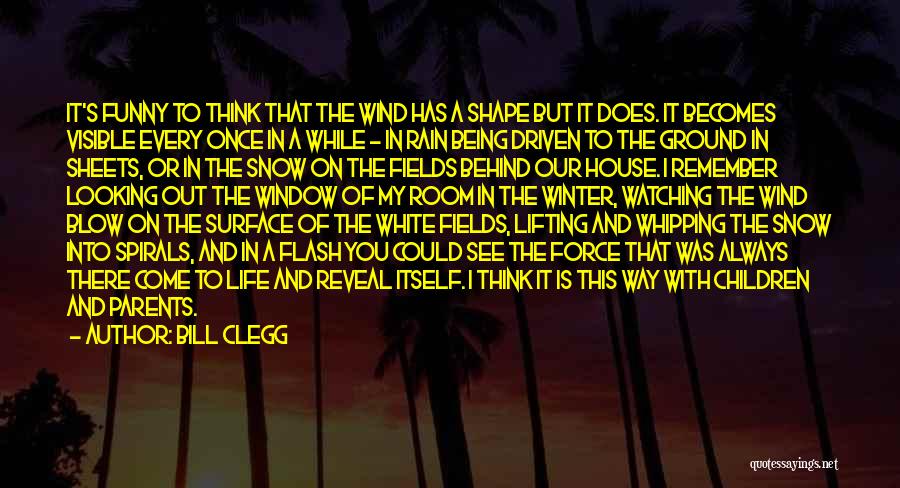 IT'S FUNNY TO THINK THAT THE WIND HAS A SHAPE BUT IT DOES. IT BECOMES VISIBLE EVERY ONCE IN A WHILE - IN RAIN BEING DRIVEN TO THE GROUND IN SHEETS, OR IN THE SNOW ON THE FIELDS BEHIND OUR HOUSE. I REMEMBER LOOKING OUT THE WINDOW OF MY ROOM IN THE WINTER, WATCHING THE WIND BLOW ON THE SURFACE OF THE WHITE FIELDS, LIFTING AND WHIPPING THE SNOW INTO SPIRALS, AND IN A FLASH YOU COULD SEE THE FORCE THAT WAS ALWAYS THERE COME TO LIFE AND REVEAL ITSELF. I THINK IT IS THIS WAY WITH CHILDREN AND PARENTS.

- AUTHOR: BILL CLEGG

quotessayings.net